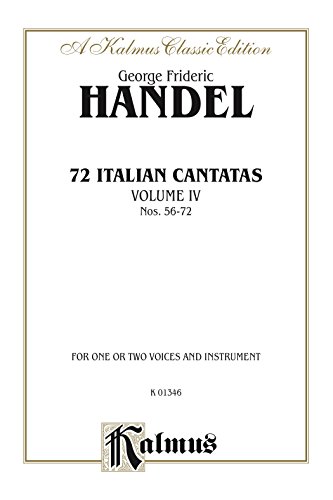 A Kalmus Classic Edition

George Frideric
HANDEL

72 ITALIAN CANTATAS
VOLUME IV
Nos. 56-72

FOR ONE OR TWO VOICES AND INSTRUMENT

K 01346

Kalmus